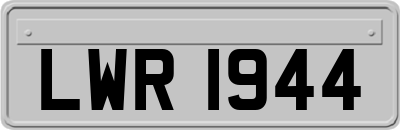 LWR 1944